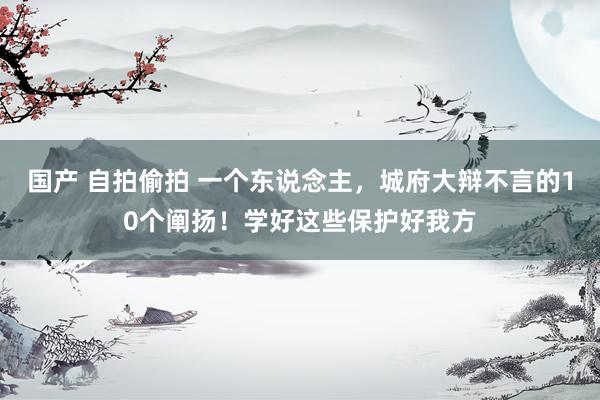 国产 自拍偷拍 一个东说念主，城府大辩不言的10个阐扬！学好这些保护好我方